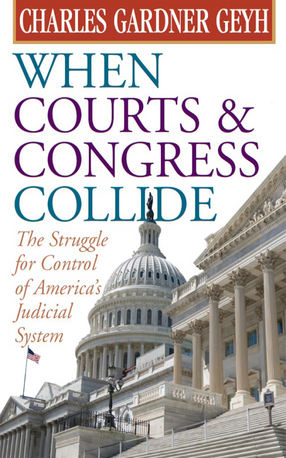 CHARLES GARDNER GEYH

WHEN COURTS & CONGRESS COLLIDE

The Struggle for Control of America's Judicial System